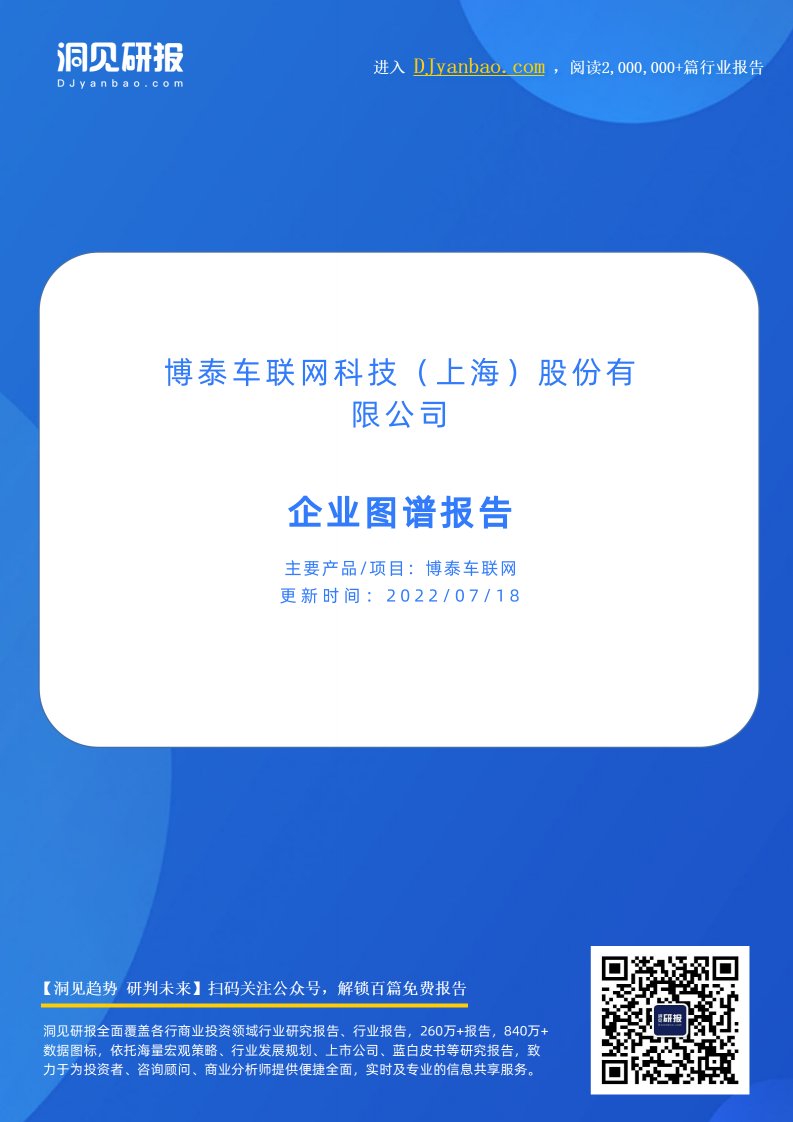 洞见研报
DJyanbao.com

进入 DJyanbao.com ，阅读2,000,000+篇行业报告

博泰车联网科技（上海）股份有限公司

企业图谱报告

主要产品/项目：博泰车联网
更新时间：2022/07/18

【洞见趋势 研判未来】扫码关注公众号，解锁百篇免费报告

洞见研报全面覆盖各行商业投资领域行业研究报告、行业报告，260万+报告，840万+数据图标，依托海量宏观策略、行业发展规划、上市公司、蓝白皮书等研究报告，致力于为投资者、咨询顾问、商业分析师提供便捷全面，实时及专业的信息共享服务。

研报